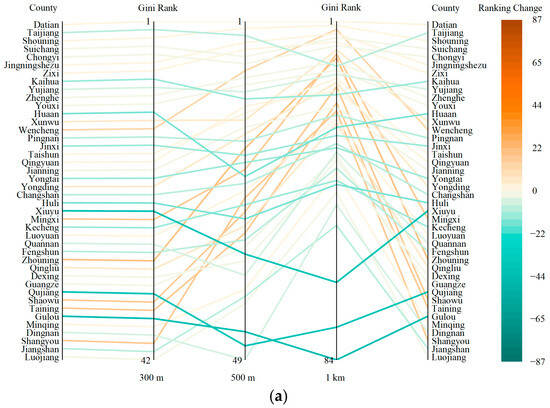 County

Gini Rank

Gini Rank

County

Ranking Change

Datian
Taijiang
Shouning
Suichang
Chongyi
Jingningshezu
Zixi
Kaihua
Yujiang
Zhenghe
Youxi
Huaan
Xunwu
Wencheng
Pingnan
Jinxi
Taishun
Qingyuan
Jianning
Yongtai
Yongding
Changshan
Huli
Xiuyu
Mingxi
Kecheng
Luoyuan
Quannan
Fengshun
Zhouning
Qingliu
Dexing
Guangze
Qujiang
Shaowu
Taining
Gulou
Minqing
Dingnan
Shangyou
Jiangshan
Luojiang

1
1
1

42
49
84

300 m
500 m
1 km

Datian
Taijiang
Shouning
Suichang
Chongyi
Jingningshezu
Zixi
Kaihua
Yujiang
Zhenghe
Youxi
Huaan
Xunwu
Wencheng
Pingnan
Jinxi
Taishun
Qingyuan
Jianning
Yongtai
Yongding
Changshan
Huli
Xiuyu
Mingxi
Kecheng
Luoyuan
Quannan
Fengshun
Zhouning
Qingliu
Dexing
Guangze
Qujiang
Shaowu
Taining
Gulou
Minqing
Dingnan
Shangyou
Jiangshan
Luojiang

87
65
44
22
0
−22
−44
−65
−87

(a)